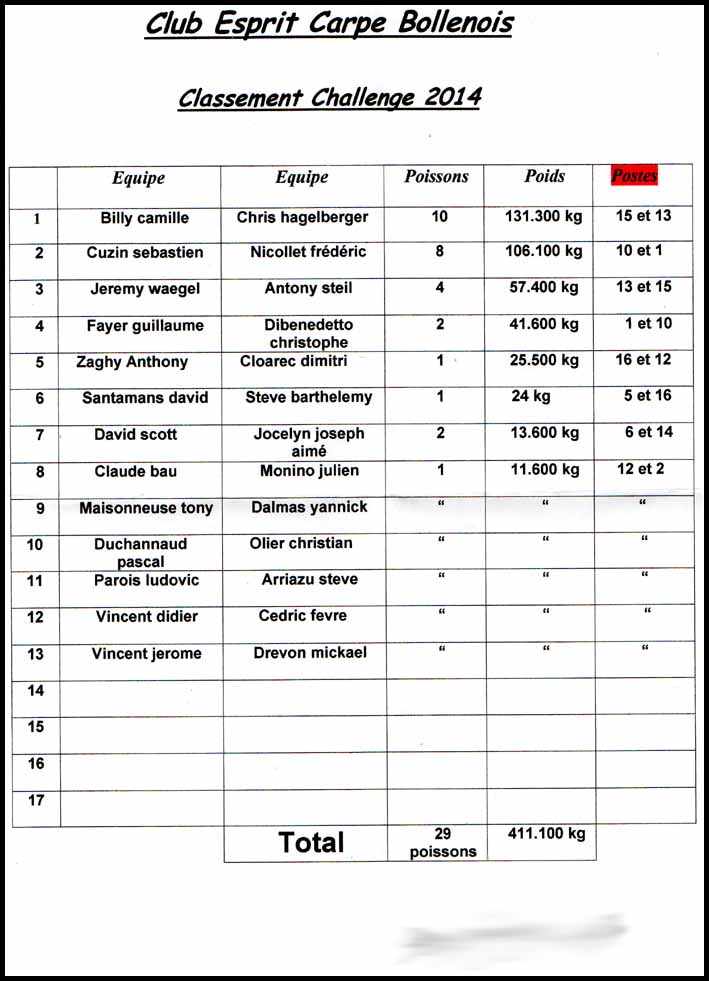 Club Esprit Carpe Bollenois

Classement Challenge 2014

| | Equipe | Equipe | Poissons | Poids | Postes |
|---|---|---|---|---|---|
| 1 | Billy camille | Chris hagelberger | 10 | 131.300 kg | 15 et 13 |
| 2 | Cuzin sebastien | Nicollet frédéric | 8 | 106.100 kg | 10 et 1 |
| 3 | Jeremy waegel | Antony steil | 4 | 57.400 kg | 13 et 15 |
| 4 | Fayer guillaume | Dibenedetto christophe | 2 | 41.600 kg | 1 et 10 |
| 5 | Zaghy Anthony | Cloarec dimitri | 1 | 25.500 kg | 16 et 12 |
| 6 | Santamans david | Steve barthelemy | 1 | 24 kg | 5 et 16 |
| 7 | David scott | Jocelyn joseph aimé | 2 | 13.600 kg | 6 et 14 |
| 8 | Claude bau | Monino julien | 1 | 11.600 kg | 12 et 2 |
| 9 | Maisonneuse tony | Dalmas yannick | " | " | " |
| 10 | Duchannaud pascal | Olier christian | " | " | " |
| 11 | Parois ludovic | Arriazu steve | " | " | " |
| 12 | Vincent didier | Cedric fevre | " | " | " |
| 13 | Vincent jerome | Drevon mickael | " | " | " |
| 14 | | | | | |
| 15 | | | | | |
| 16 | | | | | |
| 17 | | | | | |
| | | Total | 29 poissons | 411.100 kg | |